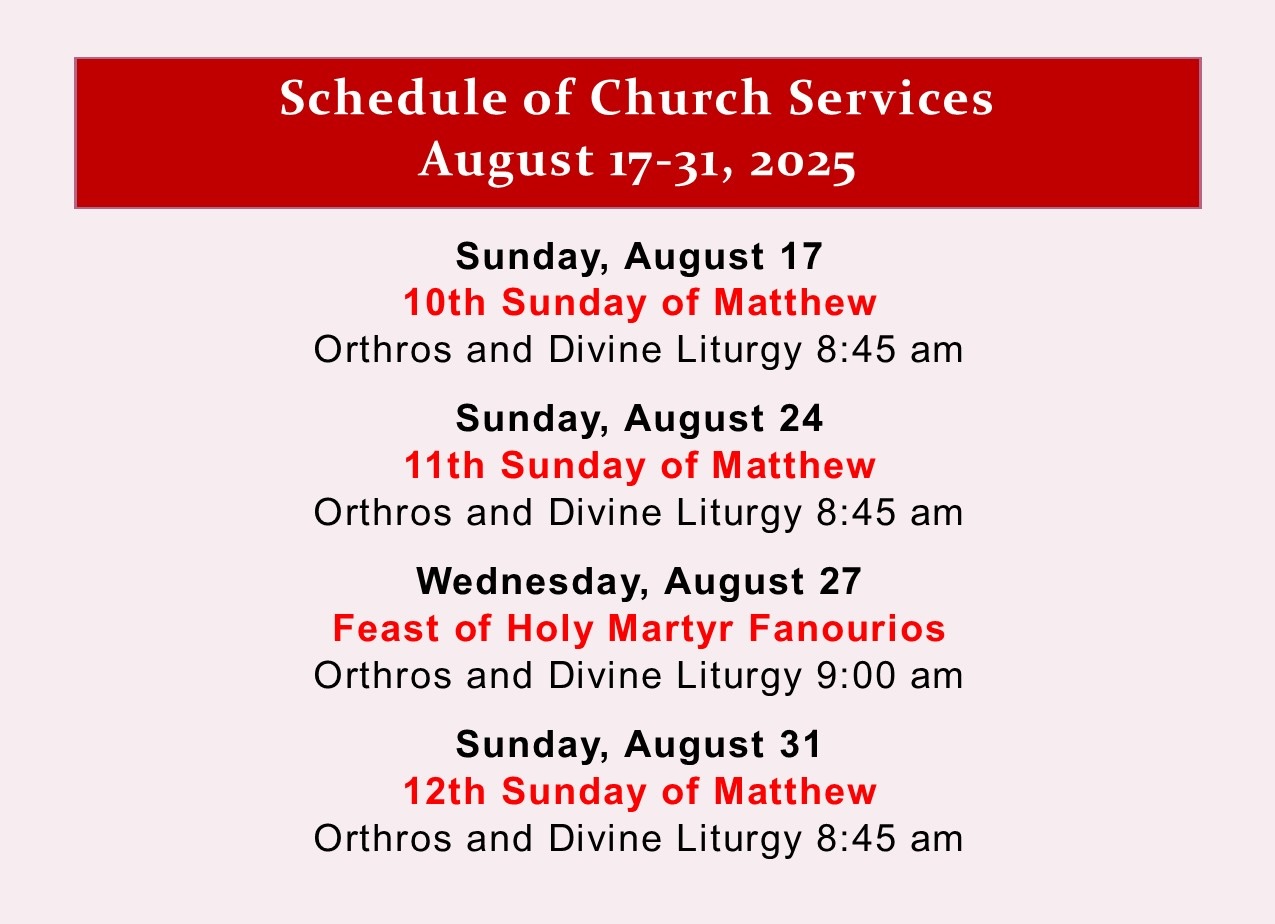 Schedule of Church Services
August 17-31, 2025

Sunday, August 17
10th Sunday of Matthew
Orthros and Divine Liturgy 8:45 am

Sunday, August 24
11th Sunday of Matthew
Orthros and Divine Liturgy 8:45 am

Wednesday, August 27
Feast of Holy Martyr Fanourios
Orthros and Divine Liturgy 9:00 am

Sunday, August 31
12th Sunday of Matthew
Orthros and Divine Liturgy 8:45 am